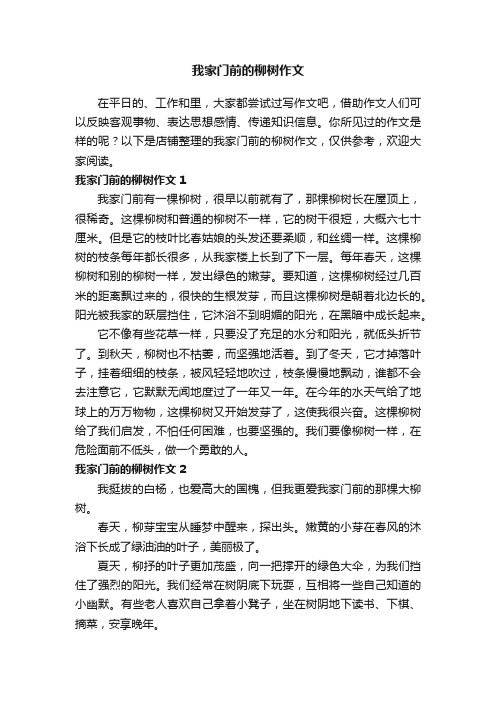 我家门前的柳树作文

在平日的、工作和里，大家都尝试过写作文吧，借助作文人们可以反映客观事物、表达思想感情、传递知识信息。你所见过的作文是样的呢？以下是店铺整理的我家门前的柳树作文，仅供参考，欢迎大家阅读。

我家门前的柳树作文 1

我家门前有一棵柳树，很早以前就有了，那棵柳树长在屋顶上，很稀奇。这棵柳树和普通的柳树不一样，它的树干很短，大概六七十厘米。但是它的枝叶比春姑娘的头发还要柔顺，和丝绸一样。这棵柳树的枝条每年都长很多，从我家楼上长到了下一层。每年春天，这棵柳树和别的柳树一样，发出绿色的嫩芽。要知道，这棵柳树经过几百米的距离飘过来的，很快的生根发芽，而且这棵柳树是朝着北边长的。阳光被我家的跃层挡住，它沐浴不到明媚的阳光，在黑暗中成长起来。

它不像有些花草一样，只要没了充足的水分和阳光，就低头折节了。到秋天，柳树也不枯萎，而坚强地活着。到了冬天，它才掉落叶子，挂着细细的枝条，被风轻轻地吹过，枝条慢慢地飘动，谁都不会去注意它，它默默无闻地度过了一年又一年。在今年的水天气给了地球上的万万物物，这棵柳树又开始发芽了，这使我很兴奋。这棵柳树给了我们启发，不怕任何困难，也要坚强的。我们要像柳树一样，在危险面前不低头，做一个勇敢的人。

我家门前的柳树作文 2

我挺拔的白杨，也爱高大的国槐，但我更爱我家门前的那棵大柳树。

春天，柳芽宝宝从睡梦中醒来，探出头。嫩黄的小芽在春风的沐浴下长成了绿油油的叶子，美丽极了。

夏天，柳抒的叶子更加茂盛，向一把撑开的绿色大伞，为我们挡住了强烈的阳光。我们经常在树阴底下玩耍，互相将一些自己知道的小幽默。有些老人喜欢自己拿着小凳子，坐在树阴地下读书、下棋、摘菜，安享晚年。